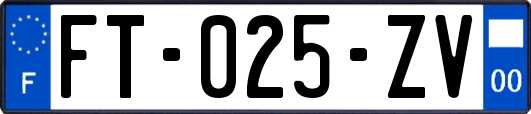 F

FT-025-ZV

00